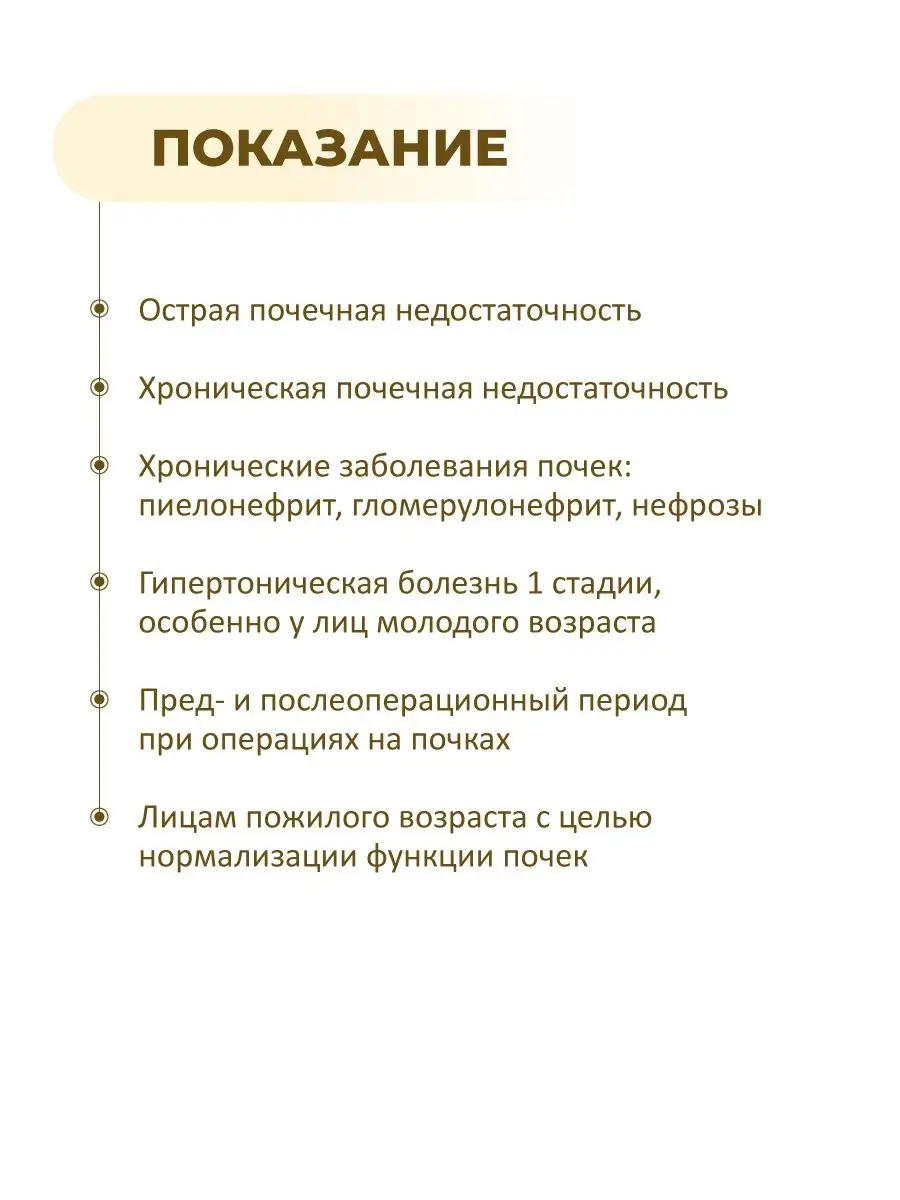 ПОКАЗАНИЕ

Острая почечная недостаточность

Хроническая почечная недостаточность

Хронические заболевания почек: пиелонефрит, гломерулонефрит, нефрозы

Гипертоническая болезнь 1 стадии, особенно у лиц молодого возраста

Пред- и послеоперационный период при операциях на почках

Лицам пожилого возраста с целью нормализации функции почек